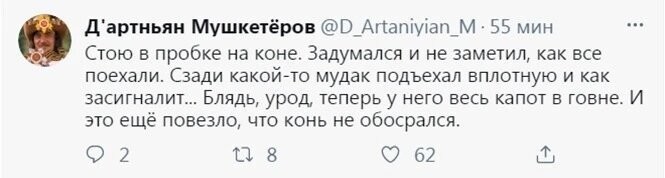 Д'артньян Мушкетёров @D_Artaniyian_M · 55 мин

Стою в пробке на коне. Задумался и не заметил, как все поехали. Сзади какой-то мудак подъехал вплотную и как засигналит... Блядь, урод, теперь у него весь капот в говне. И это ещё повезло, что конь не обосрался.

2 8 62